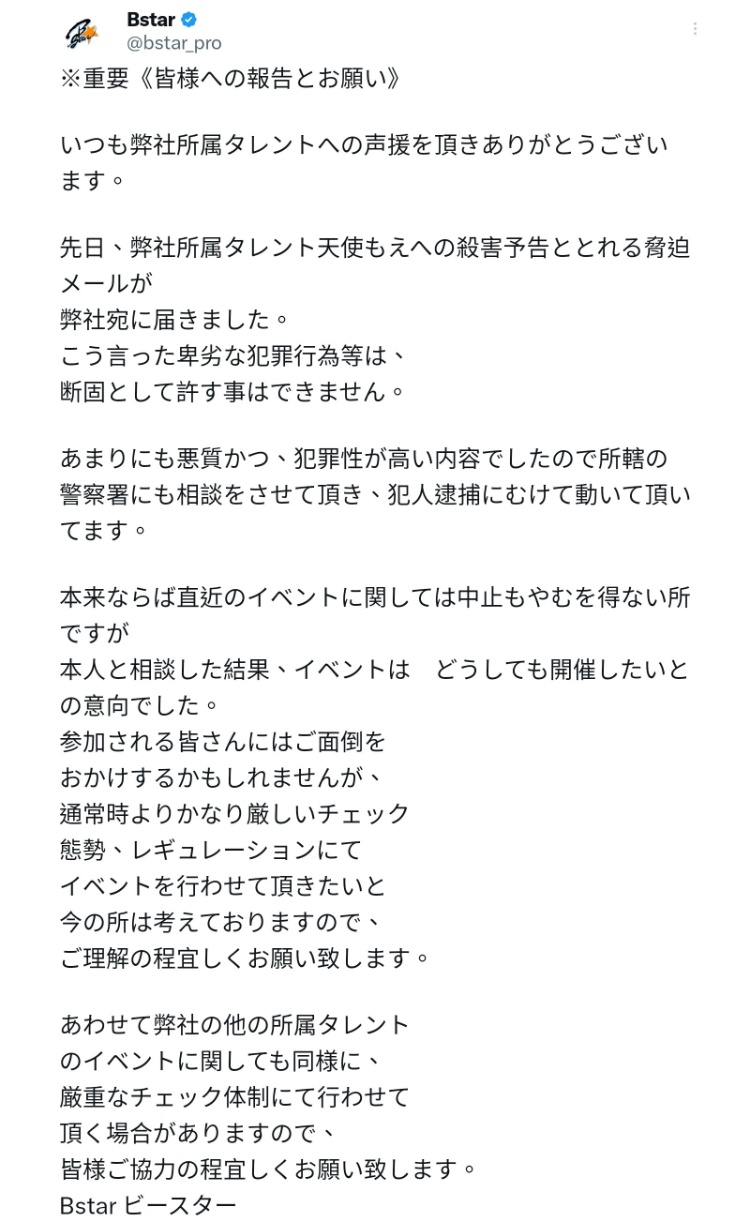 Bstar
@bstar_pro

※重要《皆様への報告とお願い》

いつも弊社所属タレントへの声援を頂きありがとうございます。

先日、弊社所属タレント天使もえへの殺害予告ととれる脅迫メールが
弊社宛に届きました。
こう言った卑劣な犯罪行為等は、
断固として許す事はできません。

あまりにも悪質かつ、犯罪性が高い内容でしたので所轄の警察署にも相談をさせて頂き、犯人逮捕にむけて動いて頂いてます。

本来ならば直近のイベントに関しては中止もやむを得ない所ですが
本人と相談した結果、イベントは　どうしても開催したいとの意向でした。
参加される皆さんにはご面倒を
おかけするかもしれませんが、
通常時よりかなり厳しいチェック
態勢、レギュレーションにて
イベントを行わせて頂きたいと
今の所は考えておりますので、
ご理解の程宜しくお願い致します。

あわせて弊社の他の所属タレント
のイベントに関しても同様に、
厳重なチェック体制にて行わせて
頂く場合がありますので、
皆様ご協力の程宜しくお願い致します。
Bstar ビースター